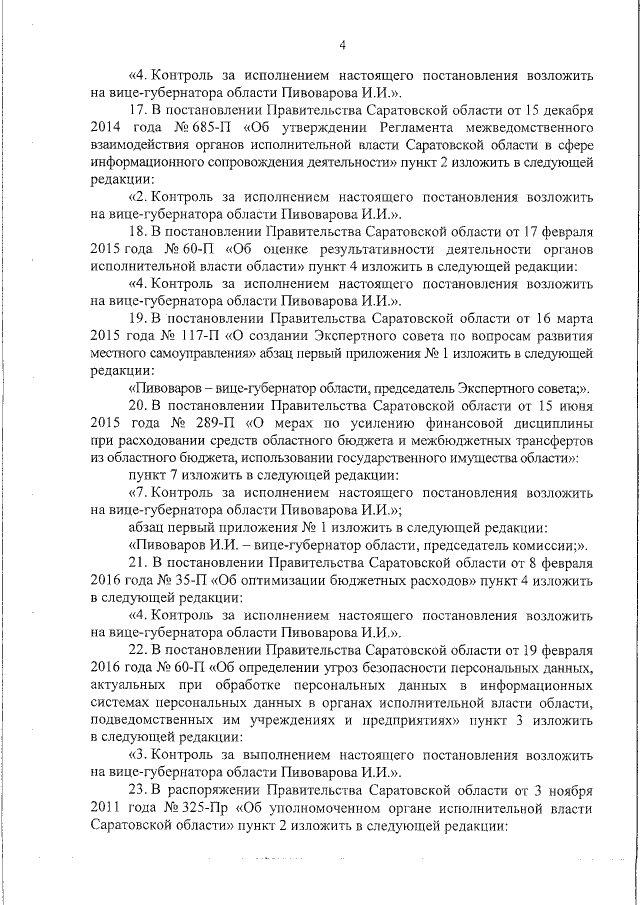 4

«4. Контроль за исполнением настоящего постановления возложить на вице-губернатора области Пивоварова И.И.».

17. В постановлении Правительства Саратовской области от 15 декабря 2014 года № 685-П «Об утверждении Регламента межведомственного взаимодействия органов исполнительной власти Саратовской области в сфере информационного сопровождения деятельности» пункт 2 изложить в следующей редакции:

«2. Контроль за исполнением настоящего постановления возложить на вице-губернатора области Пивоварова И.И.».

18. В постановлении Правительства Саратовской области от 17 февраля 2015 года № 60-П «Об оценке результативности деятельности органов исполнительной власти области» пункт 4 изложить в следующей редакции:

«4. Контроль за исполнением настоящего постановления возложить на вице-губернатора области Пивоварова И.И.».

19. В постановлении Правительства Саратовской области от 16 марта 2015 года № 117-П «О создании Экспертного совета по вопросам развития местного самоуправления» абзац первый приложения № 1 изложить в следующей редакции:

«Пивоваров – вице-губернатор области, председатель Экспертного совета;».

20. В постановлении Правительства Саратовской области от 15 июня 2015 года № 289-П «О мерах по усилению финансовой дисциплины при расходовании средств областного бюджета и межбюджетных трансфертов из областного бюджета, использовании государственного имущества области»:

пункт 7 изложить в следующей редакции:

«7. Контроль за исполнением настоящего постановления возложить на вице-губернатора области Пивоварова И.И.»;

абзац первый приложения № 1 изложить в следующей редакции:

«Пивоваров И.И. – вице-губернатор области, председатель комиссии;».

21. В постановлении Правительства Саратовской области от 8 февраля 2016 года № 35-П «Об оптимизации бюджетных расходов» пункт 4 изложить в следующей редакции:

«4. Контроль за исполнением настоящего постановления возложить на вице-губернатора области Пивоварова И.И.».

22. В постановлении Правительства Саратовской области от 19 февраля 2016 года № 60-П «Об определении угроз безопасности персональных данных, актуальных при обработке персональных данных в информационных системах персональных данных в органах исполнительной власти области, подведомственных им учреждениях и предприятиях» пункт 3 изложить в следующей редакции:

«3. Контроль за выполнением настоящего постановления возложить на вице-губернатора области Пивоварова И.И.».

23. В распоряжении Правительства Саратовской области от 3 ноября 2011 года № 325-Пр «Об уполномоченном органе исполнительной власти Саратовской области» пункт 2 изложить в следующей редакции: